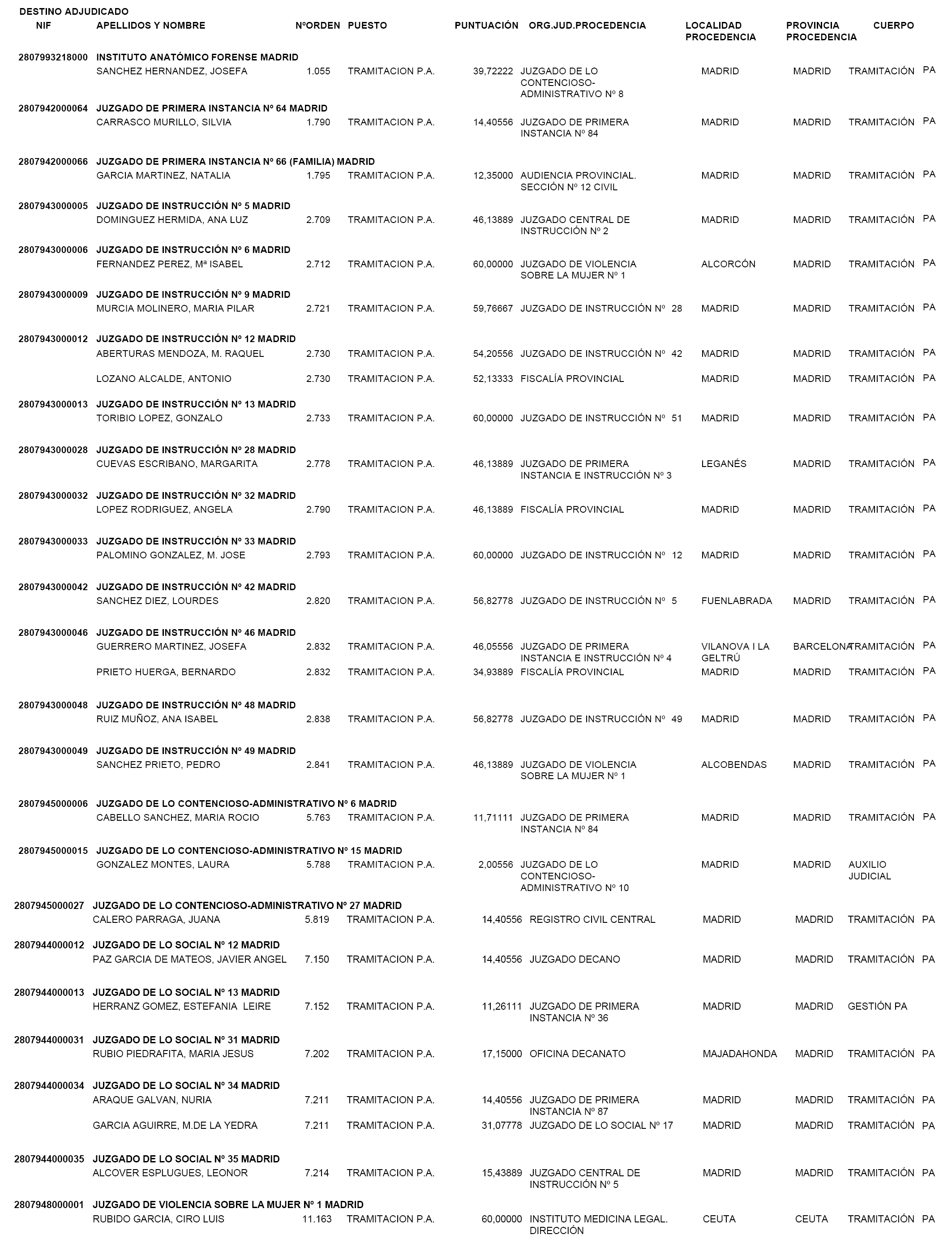 DESTINO ADJUDICADO

| NIF | APELLIDOS Y NOMBRE | NºORDEN | PUESTO | PUNTUACIÓN | ORG.JUD.PROCEDENCIA | LOCALIDAD PROCEDENCIA | PROVINCIA PROCEDENCIA | CUERPO |
|---|---|---|---|---|---|---|---|---|
| 2807993218000 | INSTITUTO ANATÓMICO FORENSE MADRID | | | | | | | |
| | SANCHEZ HERNANDEZ, JOSEFA | 1.055 | TRAMITACION P.A. | 39,72222 | JUZGADO DE LO CONTENCIOSO-ADMINISTRATIVO Nº 8 | MADRID | MADRID | TRAMITACIÓN PA |
| 2807942000064 | JUZGADO DE PRIMERA INSTANCIA Nº 64 MADRID | | | | | | | |
| | CARRASCO MURILLO, SILVIA | 1.790 | TRAMITACION P.A. | 14,40556 | JUZGADO DE PRIMERA INSTANCIA Nº 84 | MADRID | MADRID | TRAMITACIÓN PA |
| 2807942000066 | JUZGADO DE PRIMERA INSTANCIA Nº 66 (FAMILIA) MADRID | | | | | | | |
| | GARCIA MARTINEZ, NATALIA | 1.795 | TRAMITACION P.A. | 12,35000 | AUDIENCIA PROVINCIAL. SECCIÓN Nº 12 CIVIL | MADRID | MADRID | TRAMITACIÓN PA |
| 2807943000005 | JUZGADO DE INSTRUCCIÓN Nº 5 MADRID | | | | | | | |
| | DOMINGUEZ HERMIDA, ANA LUZ | 2.709 | TRAMITACION P.A. | 46,13889 | JUZGADO CENTRAL DE INSTRUCCIÓN Nº 2 | MADRID | MADRID | TRAMITACIÓN PA |
| 2807943000006 | JUZGADO DE INSTRUCCIÓN Nº 6 MADRID | | | | | | | |
| | FERNANDEZ PEREZ, Mª ISABEL | 2.712 | TRAMITACION P.A. | 60,00000 | JUZGADO DE VIOLENCIA SOBRE LA MUJER Nº 1 | ALCORCÓN | MADRID | TRAMITACIÓN PA |
| 2807943000009 | JUZGADO DE INSTRUCCIÓN Nº 9 MADRID | | | | | | | |
| | MURCIA MOLINERO, MARIA PILAR | 2.721 | TRAMITACION P.A. | 59,76667 | JUZGADO DE INSTRUCCIÓN Nº 28 | MADRID | MADRID | TRAMITACIÓN PA |
| 2807943000012 | JUZGADO DE INSTRUCCIÓN Nº 12 MADRID | | | | | | | |
| | ABERTURAS MENDOZA, M. RAQUEL | 2.730 | TRAMITACION P.A. | 54,20556 | JUZGADO DE INSTRUCCIÓN Nº 42 | MADRID | MADRID | TRAMITACIÓN PA |
| | LOZANO ALCALDE, ANTONIO | 2.730 | TRAMITACION P.A. | 52,13333 | FISCALÍA PROVINCIAL | MADRID | MADRID | TRAMITACIÓN PA |
| 2807943000013 | JUZGADO DE INSTRUCCIÓN Nº 13 MADRID | | | | | | | |
| | TORIBIO LOPEZ, GONZALO | 2.733 | TRAMITACION P.A. | 60,00000 | JUZGADO DE INSTRUCCIÓN Nº 51 | MADRID | MADRID | TRAMITACIÓN PA |
| 2807943000028 | JUZGADO DE INSTRUCCIÓN Nº 28 MADRID | | | | | | | |
| | CUEVAS ESCRIBANO, MARGARITA | 2.778 | TRAMITACION P.A. | 46,13889 | JUZGADO DE PRIMERA INSTANCIA E INSTRUCCIÓN Nº 3 | LEGANÉS | MADRID | TRAMITACIÓN PA |
| 2807943000032 | JUZGADO DE INSTRUCCIÓN Nº 32 MADRID | | | | | | | |
| | LOPEZ RODRIGUEZ, ANGELA | 2.790 | TRAMITACION P.A. | 46,13889 | FISCALÍA PROVINCIAL | MADRID | MADRID | TRAMITACIÓN PA |
| 2807943000033 | JUZGADO DE INSTRUCCIÓN Nº 33 MADRID | | | | | | | |
| | PALOMINO GONZALEZ, M. JOSE | 2.793 | TRAMITACION P.A. | 60,00000 | JUZGADO DE INSTRUCCIÓN Nº 12 | MADRID | MADRID | TRAMITACIÓN PA |
| 2807943000042 | JUZGADO DE INSTRUCCIÓN Nº 42 MADRID | | | | | | | |
| | SANCHEZ DIEZ, LOURDES | 2.820 | TRAMITACION P.A. | 56,82778 | JUZGADO DE INSTRUCCIÓN Nº 5 | FUENLABRADA | MADRID | TRAMITACIÓN PA |
| 2807943000046 | JUZGADO DE INSTRUCCIÓN Nº 46 MADRID | | | | | | | |
| | GUERRERO MARTINEZ, JOSEFA | 2.832 | TRAMITACION P.A. | 46,05556 | JUZGADO DE PRIMERA INSTANCIA E INSTRUCCIÓN Nº 4 | VILANOVA I LA GELTRÚ | BARCELONA | TRAMITACIÓN PA |
| | PRIETO HUERGA, BERNARDO | 2.832 | TRAMITACION P.A. | 34,93889 | FISCALÍA PROVINCIAL | MADRID | MADRID | TRAMITACIÓN PA |
| 2807943000048 | JUZGADO DE INSTRUCCIÓN Nº 48 MADRID | | | | | | | |
| | RUIZ MUÑOZ, ANA ISABEL | 2.838 | TRAMITACION P.A. | 56,82778 | JUZGADO DE INSTRUCCIÓN Nº 49 | MADRID | MADRID | TRAMITACIÓN PA |
| 2807943000049 | JUZGADO DE INSTRUCCIÓN Nº 49 MADRID | | | | | | | |
| | SANCHEZ PRIETO, PEDRO | 2.841 | TRAMITACION P.A. | 46,13889 | JUZGADO DE VIOLENCIA SOBRE LA MUJER Nº 1 | ALCOBENDAS | MADRID | TRAMITACIÓN PA |
| 2807945000006 | JUZGADO DE LO CONTENCIOSO-ADMINISTRATIVO Nº 6 MADRID | | | | | | | |
| | CABELLO SANCHEZ, MARIA ROCIO | 5.763 | TRAMITACION P.A. | 11,71111 | JUZGADO DE PRIMERA INSTANCIA Nº 84 | MADRID | MADRID | TRAMITACIÓN PA |
| 2807945000015 | JUZGADO DE LO CONTENCIOSO-ADMINISTRATIVO Nº 15 MADRID | | | | | | | |
| | GONZALEZ MONTES, LAURA | 5.788 | TRAMITACION P.A. | 2,00556 | JUZGADO DE LO CONTENCIOSO-ADMINISTRATIVO Nº 10 | MADRID | MADRID | AUXILIO JUDICIAL |
| 2807945000027 | JUZGADO DE LO CONTENCIOSO-ADMINISTRATIVO Nº 27 MADRID | | | | | | | |
| | CALERO PARRAGA, JUANA | 5.819 | TRAMITACION P.A. | 14,40556 | REGISTRO CIVIL CENTRAL | MADRID | MADRID | TRAMITACIÓN PA |
| 2807944000012 | JUZGADO DE LO SOCIAL Nº 12 MADRID | | | | | | | |
| | PAZ GARCIA DE MATEOS, JAVIER ANGEL | 7.150 | TRAMITACION P.A. | 14,40556 | JUZGADO DECANO | MADRID | MADRID | TRAMITACIÓN PA |
| 2807944000013 | JUZGADO DE LO SOCIAL Nº 13 MADRID | | | | | | | |
| | HERRANZ GOMEZ, ESTEFANIA LEIRE | 7.152 | TRAMITACION P.A. | 11,26111 | JUZGADO DE PRIMERA INSTANCIA Nº 36 | MADRID | MADRID | GESTIÓN PA |
| 2807944000031 | JUZGADO DE LO SOCIAL Nº 31 MADRID | | | | | | | |
| | RUBIO PIEDRAFITA, MARIA JESUS | 7.202 | TRAMITACION P.A. | 17,15000 | OFICINA DECANATO | MAJADAHONDA | MADRID | TRAMITACIÓN PA |
| 2807944000034 | JUZGADO DE LO SOCIAL Nº 34 MADRID | | | | | | | |
| | ARAQUE GALVAN, NURIA | 7.211 | TRAMITACION P.A. | 14,40556 | JUZGADO DE PRIMERA INSTANCIA Nº 87 | MADRID | MADRID | TRAMITACIÓN PA |
| | GARCIA AGUIRRE, M.DE LA YEDRA | 7.211 | TRAMITACION P.A. | 31,07778 | JUZGADO DE LO SOCIAL Nº 17 | MADRID | MADRID | TRAMITACIÓN PA |
| 2807944000035 | JUZGADO DE LO SOCIAL Nº 35 MADRID | | | | | | | |
| | ALCOVER ESPLUGUES, LEONOR | 7.214 | TRAMITACION P.A. | 15,43889 | JUZGADO CENTRAL DE INSTRUCCIÓN Nº 5 | MADRID | MADRID | TRAMITACIÓN PA |
| 2807948000001 | JUZGADO DE VIOLENCIA SOBRE LA MUJER Nº 1 MADRID | | | | | | | |
| | RUBIDO GARCIA, CIRO LUIS | 11.163 | TRAMITACION P.A. | 60,00000 | INSTITUTO MEDICINA LEGAL. DIRECCIÓN | CEUTA | CEUTA | TRAMITACIÓN PA |